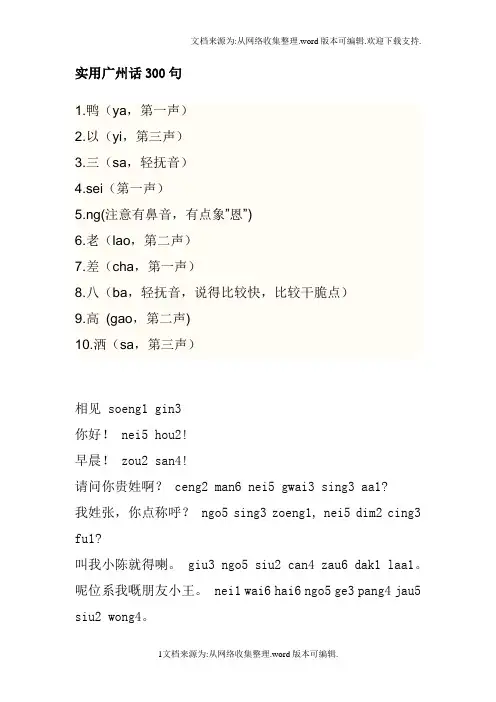 文档来源为:从网络收集整理.word版本可编辑.欢迎下载支持.

实用广州话300句

1.鸭（ya，第一声）
2.以（yi，第三声）
3.三（sa，轻抚音）
4.sei（第一声）
5.ng(注意有鼻音，有点象"恩")
6.老（lao，第二声）
7.差（cha，第一声）
8.八（ba，轻抚音，说得比较快，比较干脆点）
9.高 (gao，第二声)
10.洒（sa，第三声）

相见 soeng1 gin3
你好！ nei5 hou2!
早晨！ zou2 san4!
请问你贵姓啊？ ceng2 man6 nei5 gwai3 sing3 aa1?
我姓张，你点称呼？ ngo5 sing3 zoeng1, nei5 dim2 cing3 fu1?
叫我小陈就得喇。 giu3 ngo5 siu2 can4 zau6 dak1 laa1。
呢位系我嘅朋友小王。 nei1 wai6 hai6 ngo5 ge3 pang4 jau5 siu2 wong4。

1文档来源为:从网络收集整理.word版本可编辑.